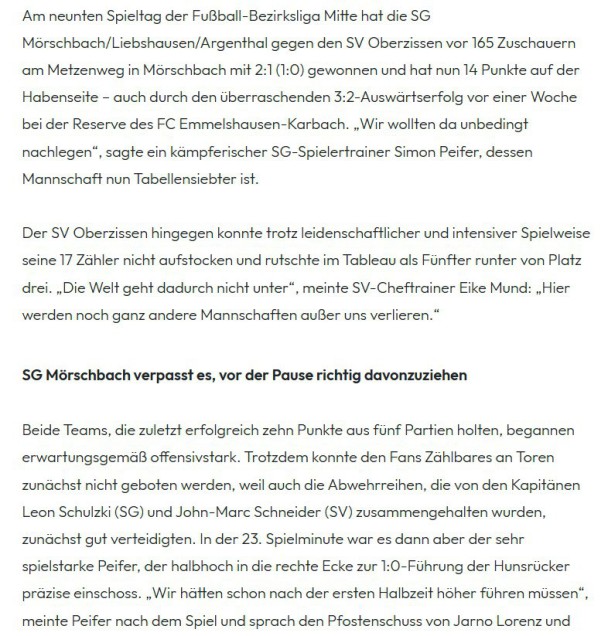 Am neunten Spieltag der Fußball-Bezirksliga Mitte hat die SG Mörschbach/Liebshausen/Argenthal gegen den SV Oberzissen vor 165 Zuschauern am Metzenweg in Mörschbach mit 2:1 (1:0) gewonnen und hat nun 14 Punkte auf der Habenseite – auch durch den überraschenden 3:2-Auswärtserfolg vor einer Woche bei der Reserve des FC Emmelshausen-Karbach. „Wir wollten da unbedingt nachlegen“, sagte ein kämpferischer SG-Spielertrainer Simon Peifer, dessen Mannschaft nun Tabellensiebter ist.

Der SV Oberzissen hingegen konnte trotz leidenschaftlicher und intensiver Spielweise seine 17 Zähler nicht aufstocken und rutschte im Tableau als Fünfter runter von Platz drei. „Die Welt geht dadurch nicht unter“, meinte SV-Cheftrainer Eike Mund: „Hier werden noch ganz andere Mannschaften außer uns verlieren.“

SG Mörschbach verpasst es, vor der Pause richtig davonzuziehen

Beide Teams, die zuletzt erfolgreich zehn Punkte aus fünf Partien holten, begannen erwartungsgemäß offensivstark. Trotzdem konnte den Fans Zählbares an Toren zunächst nicht geboten werden, weil auch die Abwehrreihen, die von den Kapitänen Leon Schulzki (SG) und John-Marc Schneider (SV) zusammengehalten wurden, zunächst gut verteidigten. In der 23. Spielminute war es dann aber der sehr spielstarke Peifer, der halbhoch in die rechte Ecke zur 1:0-Führung der Hunsrücker präzise einschoss. „Wir hätten schon nach der ersten Halbzeit höher führen müssen“, meinte Peifer nach dem Spiel und sprach den Pfostenschuss von Jarno Lorenz und